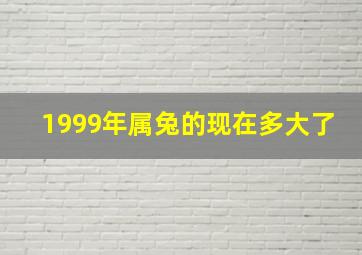 1999年属兔的现在多大了